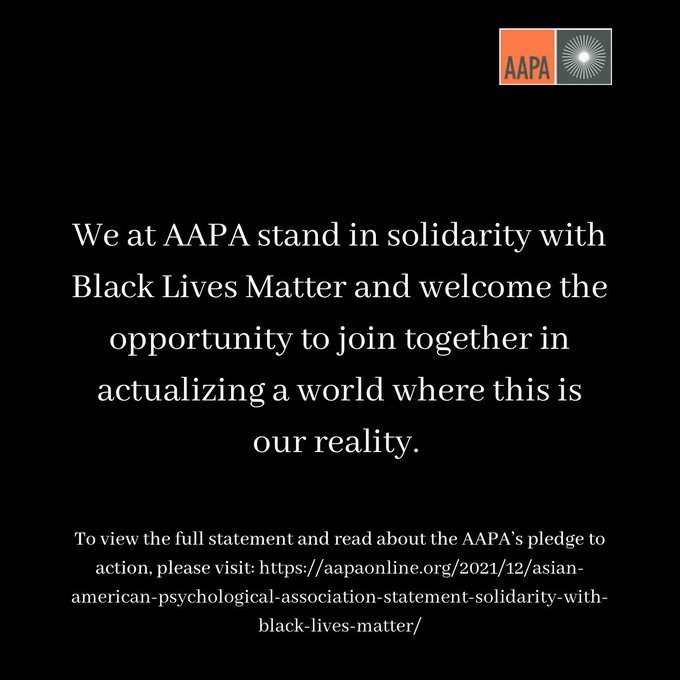 AAPA

We at AAPA stand in solidarity with Black Lives Matter and welcome the opportunity to join together in actualizing a world where this is our reality.

To view the full statement and read about the AAPA's pledge to action, please visit: https://aapaonline.org/2021/12/asian-american-psychological-association-statement-solidarity-with-black-lives-matter/